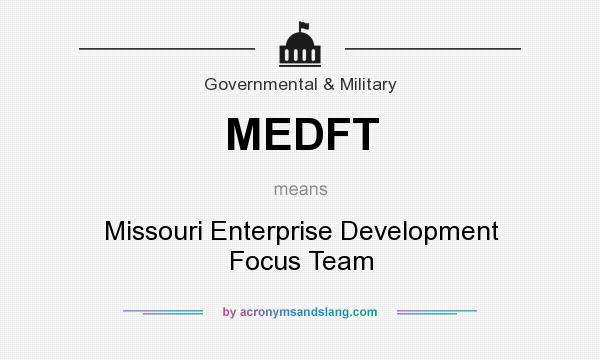 Governmental & Military

MEDFT

means

Missouri Enterprise Development Focus Team

by acronymsandslang.com